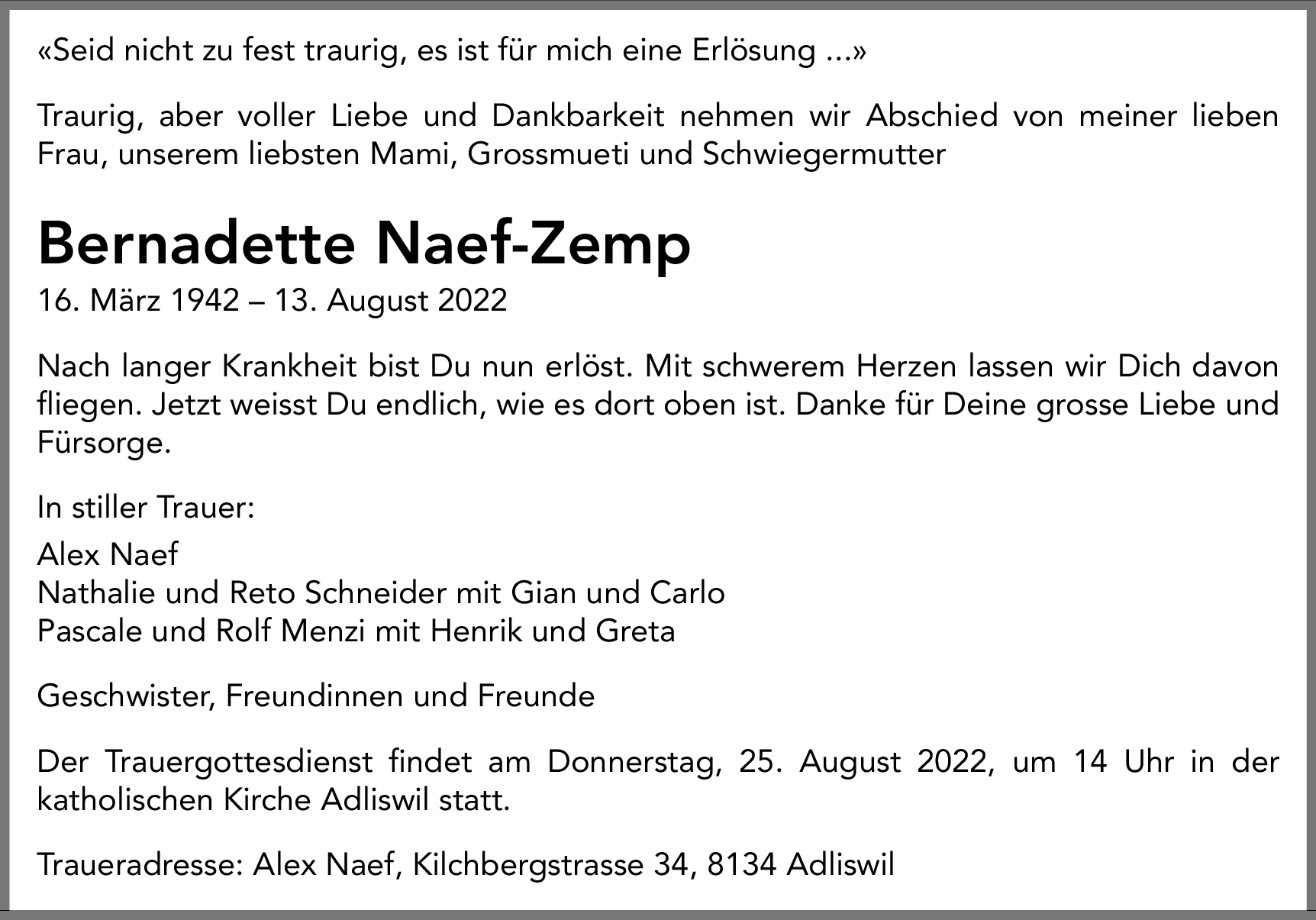 «Seid nicht zu fest traurig, es ist für mich eine Erlösung ...»

Traurig, aber voller Liebe und Dankbarkeit nehmen wir Abschied von meiner lieben Frau, unserem liebsten Mami, Grossmueti und Schwiegermutter

Bernadette Naef-Zemp

16. März 1942 – 13. August 2022

Nach langer Krankheit bist Du nun erlöst. Mit schwerem Herzen lassen wir Dich davon fliegen. Jetzt weisst Du endlich, wie es dort oben ist. Danke für Deine grosse Liebe und Fürsorge.

In stiller Trauer:

Alex Naef
Nathalie und Reto Schneider mit Gian und Carlo
Pascale und Rolf Menzi mit Henrik und Greta

Geschwister, Freundinnen und Freunde

Der Trauergottesdienst findet am Donnerstag, 25. August 2022, um 14 Uhr in der katholischen Kirche Adliswil statt.

Traueradresse: Alex Naef, Kilchbergstrasse 34, 8134 Adliswil